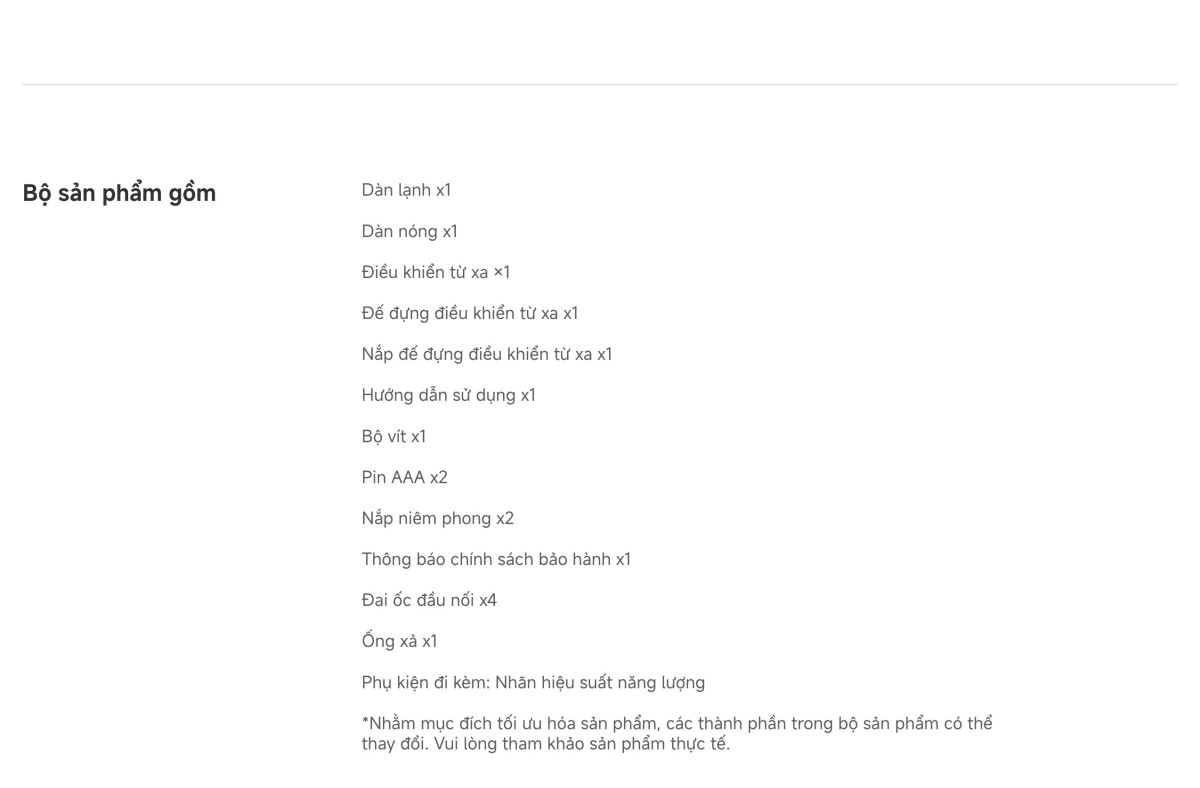 Bộ sản phẩm gồm

Dàn lạnh x1

Dàn nóng x1

Điều khiển từ xa ×1

Đế đựng điều khiển từ xa x1

Nắp đế đựng điều khiển từ xa x1

Hướng dẫn sử dụng x1

Bộ vít x1

Pin AAA x2

Nắp niêm phong x2

Thông báo chính sách bảo hành x1

Đai ốc đầu nối x4

Ống xả x1

Phụ kiện đi kèm: Nhãn hiệu suất năng lượng

*Nhằm mục đích tối ưu hóa sản phẩm, các thành phần trong bộ sản phẩm có thể thay đổi. Vui lòng tham khảo sản phẩm thực tế.